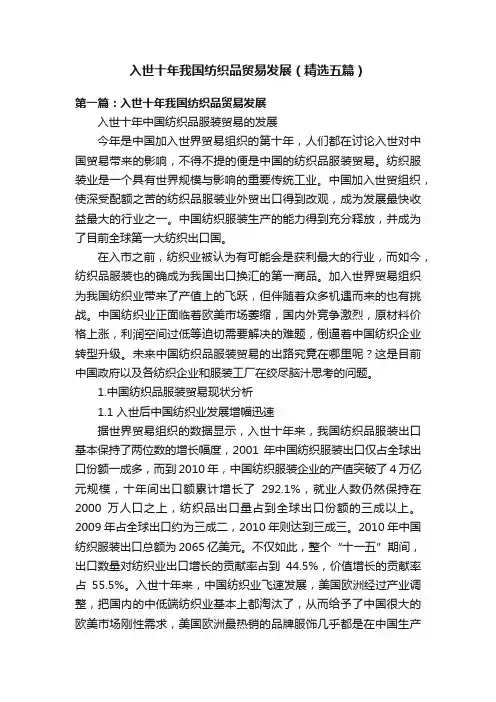 入世十年我国纺织品贸易发展（精选五篇）

第一篇：入世十年我国纺织品贸易发展

入世十年中国纺织品服装贸易的发展

今年是中国加入世界贸易组织的第十年，人们都在讨论入世对中国贸易带来的影响，不得不提的便是中国的纺织品服装贸易。纺织服装业是一个具有世界规模与影响的重要传统工业。中国加入世贸组织，使深受配额之苦的纺织品服装业外贸出口得到改观，成为发展最快收益最大的行业之一。中国纺织服装生产的能力得到充分释放，并成为了目前全球第一大纺织出口国。

在入市之前，纺织业被认为有可能会是获利最大的行业，而如今，纺织品服装也的确成为我国出口换汇的第一商品。加入世界贸易组织为我国纺织业带来了产值上的飞跃，但伴随着众多机遇而来的也有挑战。中国纺织业正面临着欧美市场萎缩，国内外竞争激烈，原材料价格上涨，利润空间过低等迫切需要解决的难题，倒逼着中国纺织企业转型升级。未来中国纺织品服装贸易的出路究竟在哪里呢？这是目前中国政府以及各纺织企业和服装工厂在绞尽脑汁思考的问题。

1.中国纺织品服装贸易现状分析

1.1 入世后中国纺织业发展增幅迅速

据世界贸易组织的数据显示，入世十年来，我国纺织品服装出口基本保持了两位数的增长幅度，2001 年中国纺织服装出口仅占全球出口份额一成多，而到 2010 年，中国纺织服装企业的产值突破了 4 万亿元规模，十年间出口额累计增长了 292.1%，就业人数仍然保持在 2000 万人口之上，纺织品出口量占到全球出口份额的三成以上。2009 年占全球出口约为三成二，2010 年则达到三成三。2010 年中国纺织服装出口总额为 2065 亿美元。不仅如此，整个“十一五”期间，出口数量对纺织业出口增长的贡献率占到 44.5%，价值增长的贡献率占 55.5%。入世十年来，中国纺织业飞速发展，美国欧洲经过产业调整，把国内的中低端纺织业基本上都淘汰了，从而给予了中国很大的欧美市场刚性需求，美国欧洲最热销的品牌服饰几乎都是在中国生产